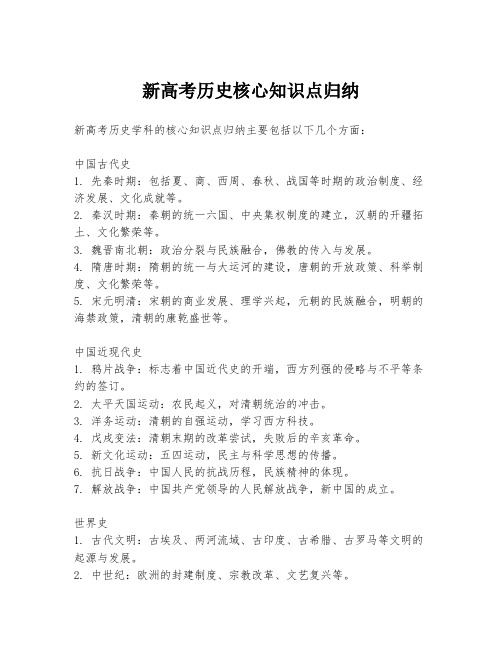 新高考历史核心知识点归纳

新高考历史学科的核心知识点归纳主要包括以下几个方面：

中国古代史
1. 先秦时期：包括夏、商、西周、春秋、战国等时期的政治制度、经济发展、文化成就等。
2. 秦汉时期：秦朝的统一六国、中央集权制度的建立，汉朝的开疆拓土、文化繁荣等。
3. 魏晋南北朝：政治分裂与民族融合，佛教的传入与发展。
4. 隋唐时期：隋朝的统一与大运河的建设，唐朝的开放政策、科举制度、文化繁荣等。
5. 宋元明清：宋朝的商业发展、理学兴起，元朝的民族融合，明朝的海禁政策，清朝的康乾盛世等。

中国近现代史
1. 鸦片战争：标志着中国近代史的开端，西方列强的侵略与不平等条约的签订。
2. 太平天国运动：农民起义，对清朝统治的冲击。
3. 洋务运动：清朝的自强运动，学习西方科技。
4. 戊戌变法：清朝末期的改革尝试，失败后的辛亥革命。
5. 新文化运动：五四运动，民主与科学思想的传播。
6. 抗日战争：中国人民的抗战历程，民族精神的体现。
7. 解放战争：中国共产党领导的人民解放战争，新中国的成立。

世界史
1. 古代文明：古埃及、两河流域、古印度、古希腊、古罗马等文明的起源与发展。
2. 中世纪：欧洲的封建制度、宗教改革、文艺复兴等。